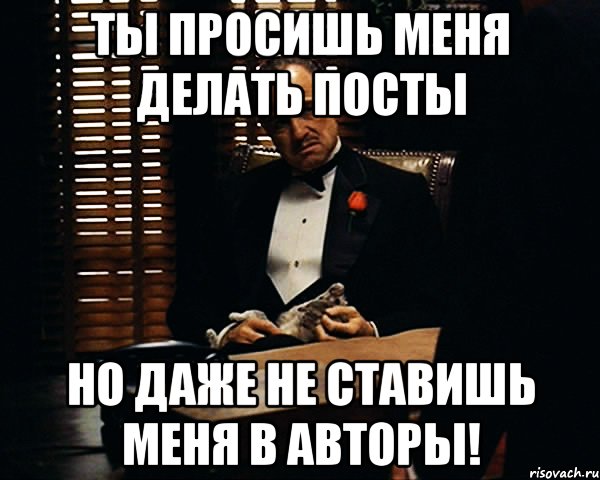 ТЫ ПРОСИШЬ МЕНЯ ДЕЛАТЬ ПОСТЫ

НО ДАЖЕ НЕ СТАВИШЬ МЕНЯ В АВТОРЫ!

risovach.ru